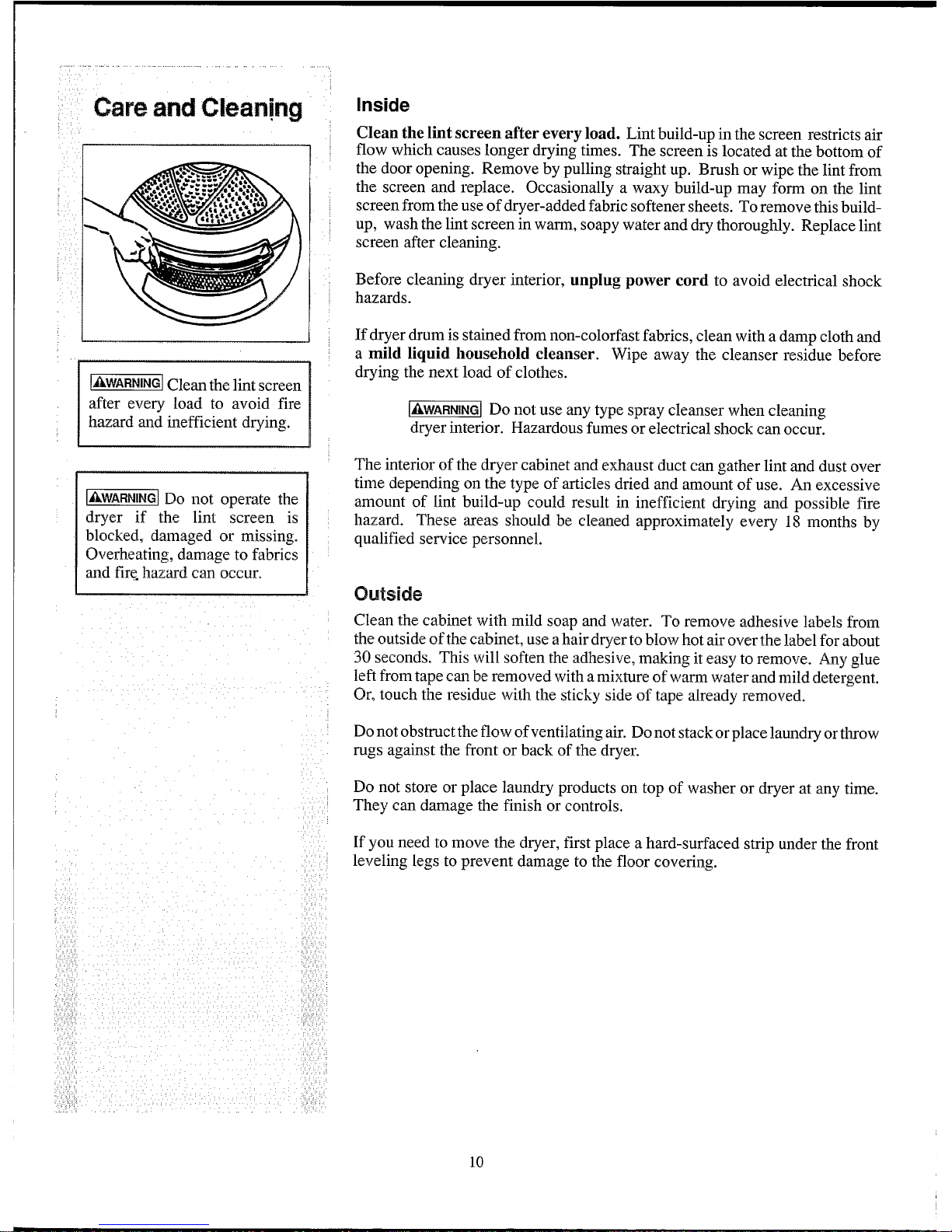 Care and Cleaning

WARNING Clean the lint screen after every load to avoid fire hazard and inefficient drying.

WARNING Do not operate the dryer if the lint screen is blocked, damaged or missing. Overheating, damage to fabrics and fire hazard can occur.

Inside

Clean the lint screen after every load. Lint build-up in the screen restricts air flow which causes longer drying times. The screen is located at the bottom of the door opening. Remove by pulling straight up. Brush or wipe the lint from the screen and replace. Occasionally a waxy build-up may form on the lint screen from the use of dryer-added fabric softener sheets. To remove this build-up, wash the lint screen in warm, soapy water and dry thoroughly. Replace lint screen after cleaning.

Before cleaning dryer interior, unplug power cord to avoid electrical shock hazards.

If dryer drum is stained from non-colorfast fabrics, clean with a damp cloth and a mild liquid household cleanser. Wipe away the cleanser residue before drying the next load of clothes.

WARNING Do not use any type spray cleanser when cleaning dryer interior. Hazardous fumes or electrical shock can occur.

The interior of the dryer cabinet and exhaust duct can gather lint and dust over time depending on the type of articles dried and amount of use. An excessive amount of lint build-up could result in inefficient drying and possible fire hazard. These areas should be cleaned approximately every 18 months by qualified service personnel.

Outside

Clean the cabinet with mild soap and water. To remove adhesive labels from the outside of the cabinet, use a hair dryer to blow hot air over the label for about 30 seconds. This will soften the adhesive, making it easy to remove. Any glue left from tape can be removed with a mixture of warm water and mild detergent. Or, touch the residue with the sticky side of tape already removed.

Do not obstruct the flow of ventilating air. Do not stack or place laundry or throw rugs against the front or back of the dryer.

Do not store or place laundry products on top of washer or dryer at any time. They can damage the finish or controls.

If you need to move the dryer, first place a hard-surfaced strip under the front leveling legs to prevent damage to the floor covering.

10